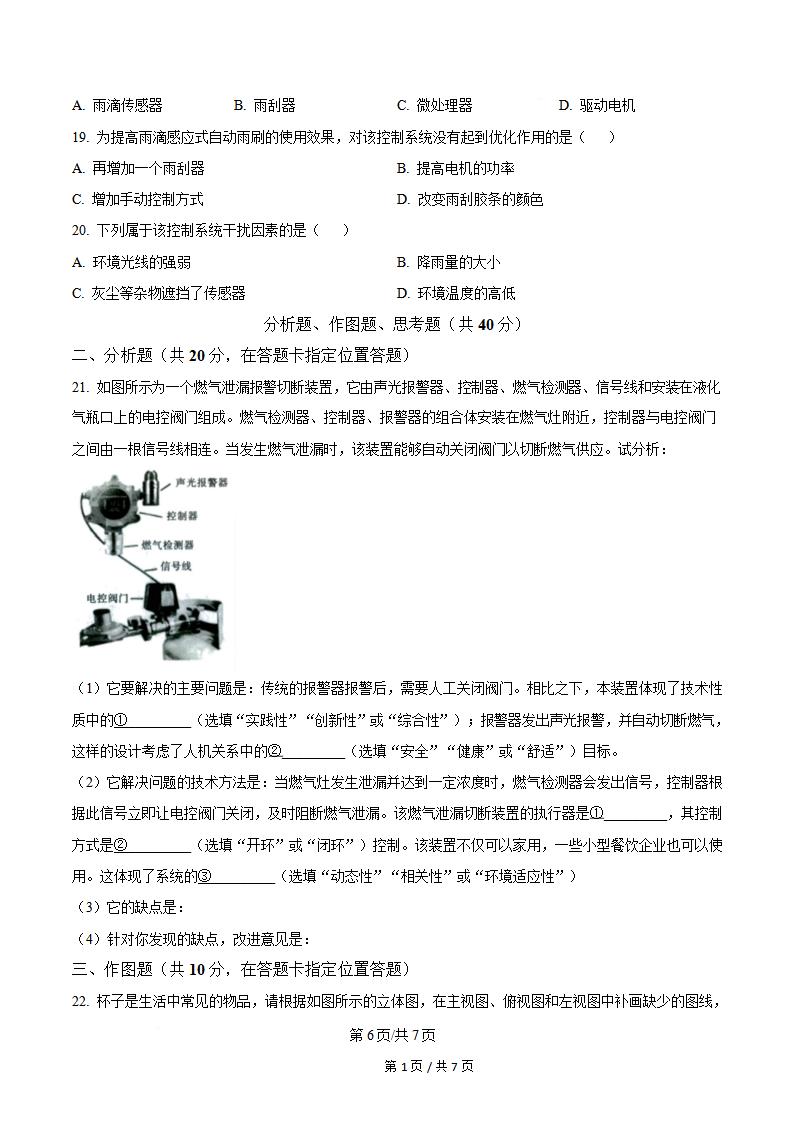 A. 雨滴传感器　　B. 雨刮器　　C. 微处理器　　D. 驱动电机

19. 为提高雨滴感应式自动雨刷的使用效果，对该控制系统没有起到优化作用的是（　）

A. 再增加一个雨刮器　　B. 提高电机的功率

C. 增加手动控制方式　　D. 改变雨刮胶条的颜色

20. 下列属于该控制系统干扰因素的是（　）

A. 环境光线的强弱　　B. 降雨量的大小

C. 灰尘等杂物遮挡了传感器　　D. 环境温度的高低

分析题、作图题、思考题（共 40 分）

二、分析题（共 20 分，在答题卡指定位置答题）

21. 如图所示为一个燃气泄漏报警切断装置，它由声光报警器、控制器、燃气检测器、信号线和安装在液化气瓶口上的电控阀门组成。燃气检测器、控制器、报警器的组合体安装在燃气灶附近，控制器与电控阀门之间由一根信号线相连。当发生燃气泄漏时，该装置能够自动关闭阀门以切断燃气供应。试分析：

声光报警器
控制器
燃气检测器
信号线
电控阀门

（1）它要解决的主要问题是：传统的报警器报警后，需要人工关闭阀门。相比之下，本装置体现了技术性质中的①________（选填“实践性”“创新性”或“综合性”）；报警器发出声光报警，并自动切断燃气，这样的设计考虑了人机关系中的②________（选填“安全”“健康”或“舒适”）目标。

（2）它解决问题的技术方法是：当燃气灶发生泄漏并达到一定浓度时，燃气检测器会发出信号，控制器根据此信号立即让电控阀门关闭，及时阻断燃气泄漏。该燃气泄漏切断装置的执行器是①________，其控制方式是②________（选填“开环”或“闭环”）控制。该装置不仅可以家用，一些小型餐饮企业也可以使用。这体现了系统的③________（选填“动态性”“相关性”或“环境适应性”）

（3）它的缺点是：

（4）针对你发现的缺点，改进意见是：

三、作图题（共 10 分，在答题卡指定位置答题）

22. 杯子是生活中常见的物品，请根据如图所示的立体图，在主视图、俯视图和左视图中补画缺少的图线，

第 6 页/共 7 页

第 1 页 / 共 7 页